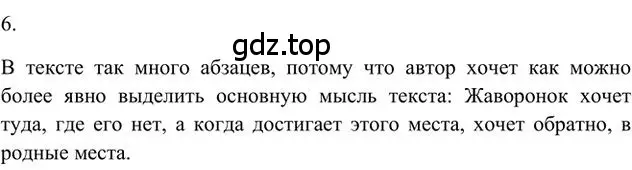 6.

gdz.top

В тексте так много абзацев, потому что автор хочет как можно более явно выделить основную мысль текста: Жаворонок хочет туда, где его нет, а когда достигает этого места, хочет обратно, в родные места.